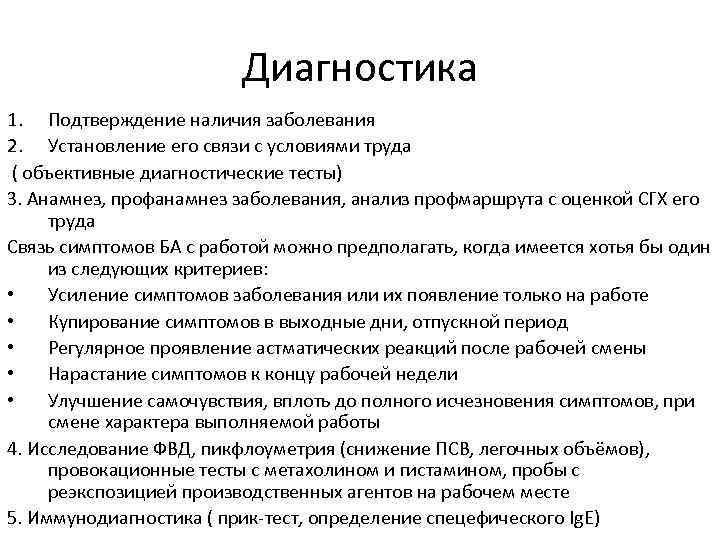 Диагностика

1. Подтверждение наличия заболевания
2. Установление его связи с условиями труда
( объективные диагностические тесты)
3. Анамнез, профанамнез заболевания, анализ профмаршрута с оценкой СГХ его труда
Связь симптомов БА с работой можно предполагать, когда имеется хотья бы один из следующих критериев:
• Усиление симптомов заболевания или их появление только на работе
• Купирование симптомов в выходные дни, отпускной период
• Регулярное проявление астматических реакций после рабочей смены
• Нарастание симптомов к концу рабочей недели
• Улучшение самочувствия, вплоть до полного исчезновения симптомов, при смене характера выполняемой работы
4. Исследование ФВД, пикфлоуметрия (снижение ПСВ, легочных объёмов), провокационные тесты с метахолином и гистамином, пробы с реэкспозицией производственных агентов на рабочем месте
5. Иммунодиагностика ( прик-тест, определение спецефического IgE)